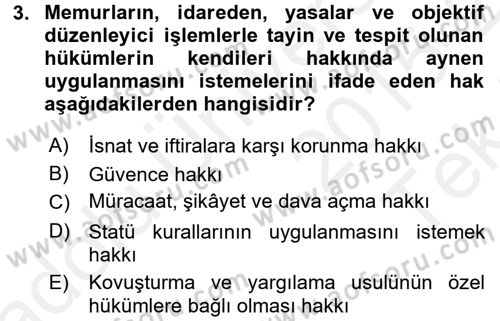 3. Memurların, idareden, yasalar ve objektif düzenleyici işlemlerle tayin ve tespit olunan hükümlerin kendileri hakkında aynen uygulanmasını istemelerini ifade eden hak aşağıdakilerden hangisidir?

A) İsnat ve iftiralara karşı korunma hakkı
B) Güvence hakkı
C) Müracaat, şikâyet ve dava açma hakkı
D) Statü kurallarının uygulanmasını istemek hakkı
E) Kovuşturma ve yargılama usulünün özel hükümlere bağlı olması hakkı

www.aofsoru.com